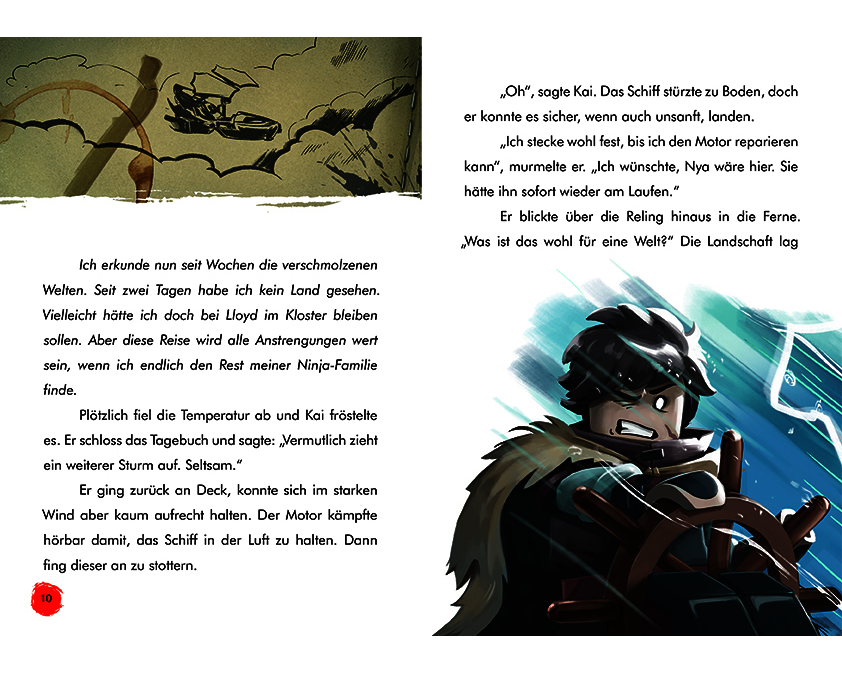 Ich erkunde nun seit Wochen die verschmolzenen Welten. Seit zwei Tagen habe ich kein Land gesehen. Vielleicht hätte ich doch bei Lloyd im Kloster bleiben sollen. Aber diese Reise wird alle Anstrengungen wert sein, wenn ich endlich den Rest meiner Ninja-Familie finde.

Plötzlich fiel die Temperatur ab und Kai fröstelte es. Er schloss das Tagebuch und sagte: „Vermutlich zieht ein weiterer Sturm auf. Seltsam."

Er ging zurück an Deck, konnte sich im starken Wind aber kaum aufrecht halten. Der Motor kämpfte hörbar damit, das Schiff in der Luft zu halten. Dann fing dieser an zu stottern.

10

„Oh", sagte Kai. Das Schiff stürzte zu Boden, doch er konnte es sicher, wenn auch unsanft, landen.

„Ich stecke wohl fest, bis ich den Motor reparieren kann", murmelte er. „Ich wünschte, Nya wäre hier. Sie hätte ihn sofort wieder am Laufen."

Er blickte über die Reling hinaus in die Ferne. „Was ist das wohl für eine Welt?" Die Landschaft lag